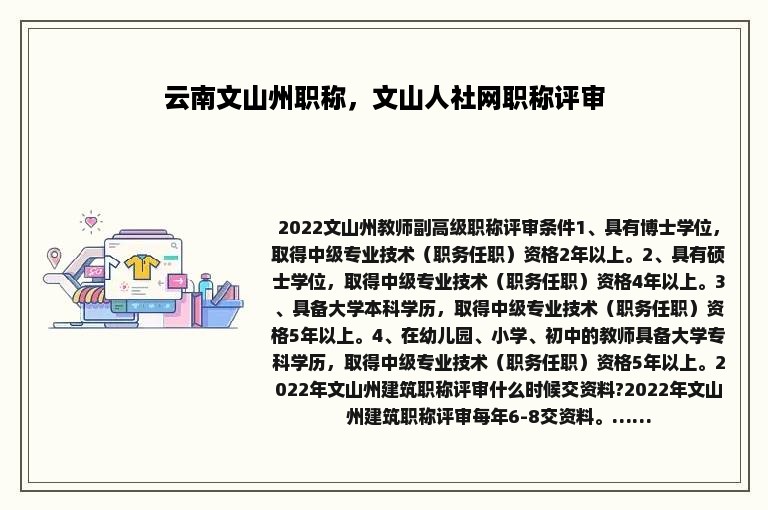 云南文山州职称，文山人社网职称评审

2022文山州教师副高级职称评审条件1、具有博士学位，取得中级专业技术（职务任职）资格2年以上。2、具有硕士学位，取得中级专业技术（职务任职）资格4年以上。3、具备大学本科学历，取得中级专业技术（职务任职）资格5年以上。4、在幼儿园、小学、初中的教师具备大学专科学历，取得中级专业技术（职务任职）资格5年以上。2022年文山州建筑职称评审什么时候交资料?2022年文山州建筑职称评审每年6-8交资料。......